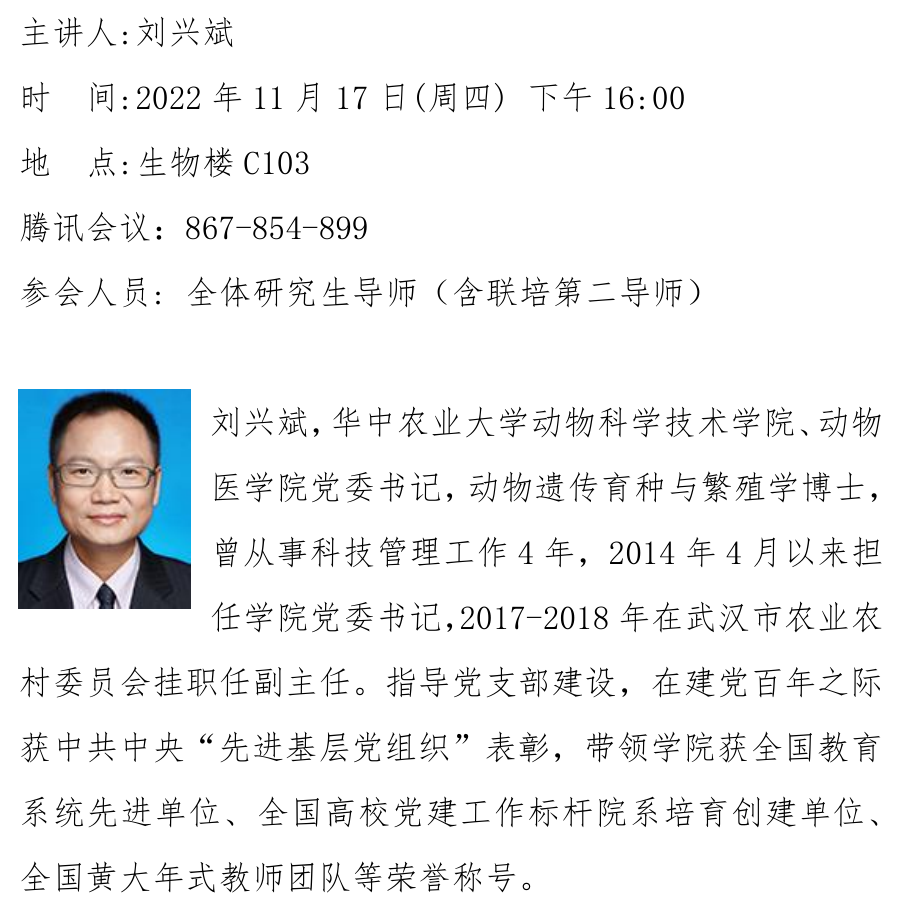 主讲人:刘兴斌

时　间:2022 年 11 月 17 日(周四) 下午 16:00

地　点:生物楼 C103

腾讯会议：867-854-899

参会人员：全体研究生导师（含联培第二导师）

刘兴斌，华中农业大学动物科学技术学院、动物医学院党委书记，动物遗传育种与繁殖学博士，曾从事科技管理工作 4 年，2014 年 4 月以来担任学院党委书记，2017-2018 年在武汉市农业农村委员会挂职任副主任。指导党支部建设，在建党百年之际获中共中央“先进基层党组织”表彰，带领学院获全国教育系统先进单位、全国高校党建工作标杆院系培育创建单位、全国黄大年式教师团队等荣誉称号。